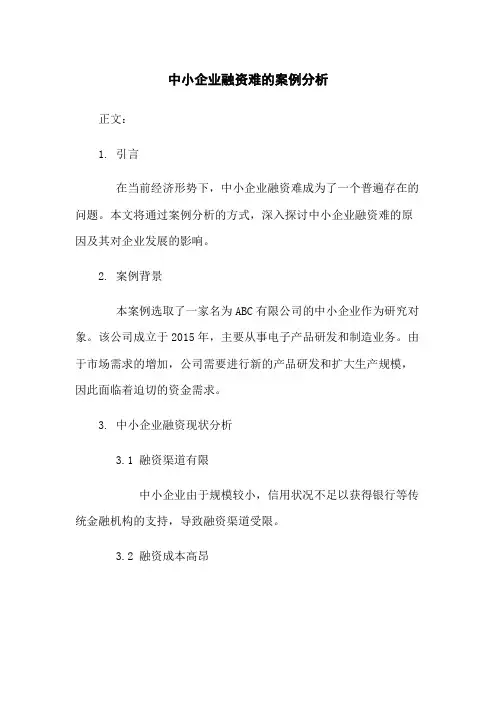 中小企业融资难的案例分析

正文：

1. 引言

在当前经济形势下，中小企业融资难成为了一个普遍存在的问题。本文将通过案例分析的方式，深入探讨中小企业融资难的原因及其对企业发展的影响。

2. 案例背景

本案例选取了一家名为ABC有限公司的中小企业作为研究对象。该公司成立于2015年，主要从事电子产品研发和制造业务。由于市场需求的增加，公司需要进行新的产品研发和扩大生产规模，因此面临着迫切的资金需求。

3. 中小企业融资现状分析

3.1 融资渠道有限

中小企业由于规模较小，信用状况不足以获得银行等传统金融机构的支持，导致融资渠道受限。

3.2 融资成本高昂